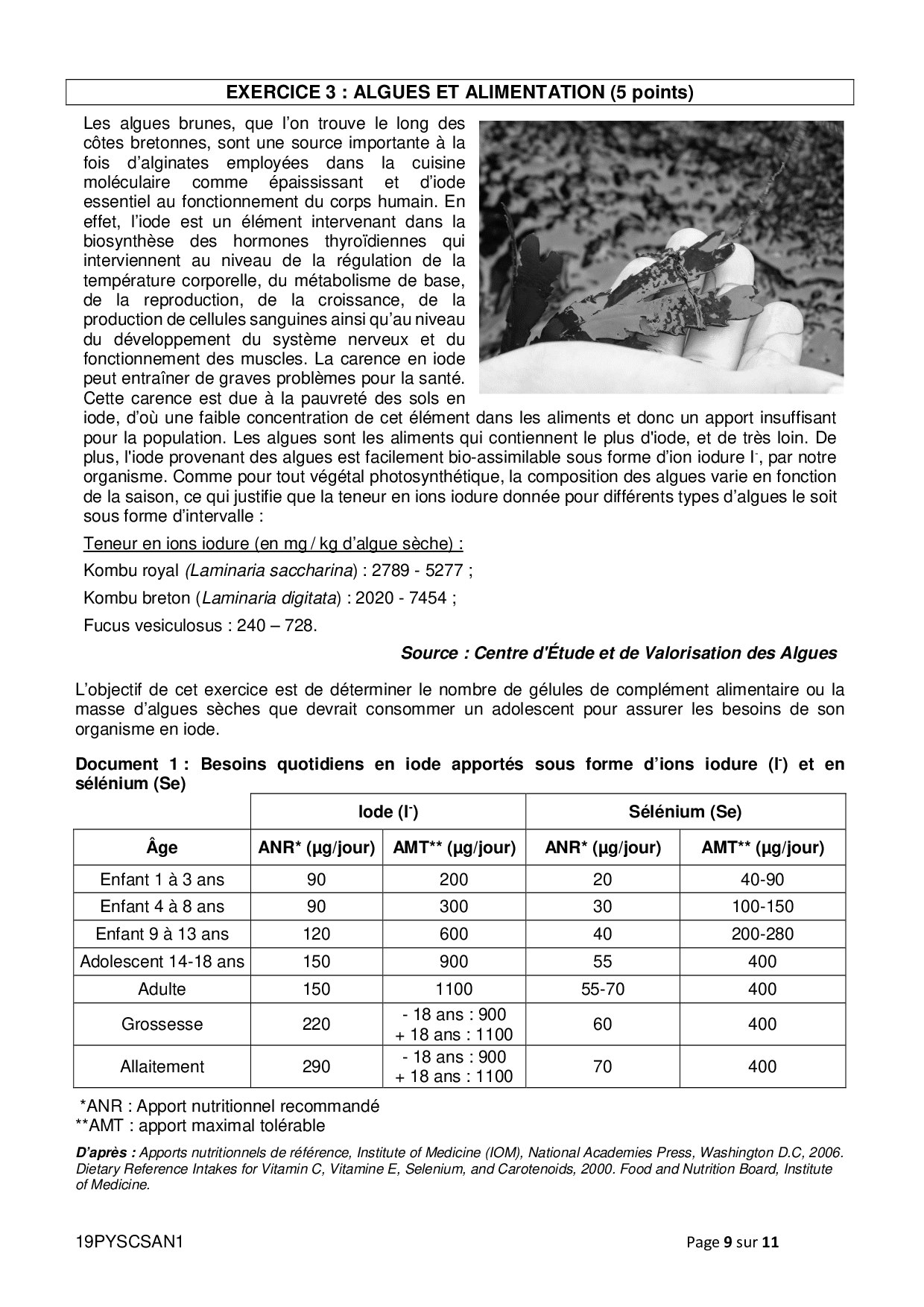 EXERCICE 3 : ALGUES ET ALIMENTATION (5 points)

Les algues brunes, que l'on trouve le long des côtes bretonnes, sont une source importante à la fois d'alginates employées dans la cuisine moléculaire comme épaississant et d'iode essentiel au fonctionnement du corps humain. En effet, l'iode est un élément intervenant dans la biosynthèse des hormones thyroïdiennes qui interviennent au niveau de la régulation de la température corporelle, du métabolisme de base, de la reproduction, de la croissance, de la production de cellules sanguines ainsi qu'au niveau du développement du système nerveux et du fonctionnement des muscles. La carence en iode peut entraîner de graves problèmes pour la santé. Cette carence est due à la pauvreté des sols en iode, d'où une faible concentration de cet élément dans les aliments et donc un apport insuffisant pour la population. Les algues sont les aliments qui contiennent le plus d'iode, et de très loin. De plus, l'iode provenant des algues est facilement bio-assimilable sous forme d'ion iodure $I^-$, par notre organisme. Comme pour tout végétal photosynthétique, la composition des algues varie en fonction de la saison, ce qui justifie que la teneur en ions iodure donnée pour différents types d'algues le soit sous forme d'intervalle :

Teneur en ions iodure (en mg / kg d'algue sèche) :

Kombu royal (Laminaria saccharina) : 2789 - 5277 ;

Kombu breton (Laminaria digitata) : 2020 - 7454 ;

Fucus vesiculosus : 240 – 728.

Source : Centre d'Étude et de Valorisation des Algues

L'objectif de cet exercice est de déterminer le nombre de gélules de complément alimentaire ou la masse d'algues sèches que devrait consommer un adolescent pour assurer les besoins de son organisme en iode.

Document 1 : Besoins quotidiens en iode apportés sous forme d'ions iodure ($I^-$) et en sélénium (Se)

| | Iode ($I^-$) | | Sélénium (Se) | |
|---|---|---|---|---|
| Âge | ANR* (µg/jour) | AMT** (µg/jour) | ANR* (µg/jour) | AMT** (µg/jour) |
| Enfant 1 à 3 ans | 90 | 200 | 20 | 40-90 |
| Enfant 4 à 8 ans | 90 | 300 | 30 | 100-150 |
| Enfant 9 à 13 ans | 120 | 600 | 40 | 200-280 |
| Adolescent 14-18 ans | 150 | 900 | 55 | 400 |
| Adulte | 150 | 1100 | 55-70 | 400 |
| Grossesse | 220 | - 18 ans : 900 + 18 ans : 1100 | 60 | 400 |
| Allaitement | 290 | - 18 ans : 900 + 18 ans : 1100 | 70 | 400 |

*ANR : Apport nutritionnel recommandé
**AMT : apport maximal tolérable

D'après : Apports nutritionnels de référence, Institute of Medicine (IOM), National Academies Press, Washington D.C, 2006. Dietary Reference Intakes for Vitamin C, Vitamine E, Selenium, and Carotenoids, 2000. Food and Nutrition Board, Institute of Medicine.

19PYSCSAN1 Page 9 sur 11